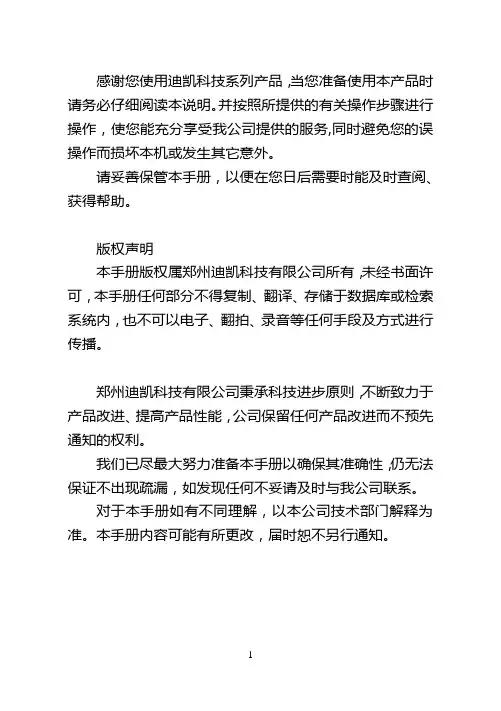 感谢您使用迪凯科技系列产品，当您准备使用本产品时请务必仔细阅读本说明。并按照所提供的有关操作步骤进行操作，使您能充分享受我公司提供的服务,同时避免您的误操作而损坏本机或发生其它意外。

请妥善保管本手册，以便在您日后需要时能及时查阅、获得帮助。

版权声明

本手册版权属郑州迪凯科技有限公司所有，未经书面许可，本手册任何部分不得复制、翻译、存储于数据库或检索系统内，也不可以电子、翻拍、录音等任何手段及方式进行传播。

郑州迪凯科技有限公司秉承科技进步原则，不断致力于产品改进、提高产品性能，公司保留任何产品改进而不预先通知的权利。

我们已尽最大努力准备本手册以确保其准确性，仍无法保证不出现疏漏，如发现任何不妥请及时与我公司联系。

对于本手册如有不同理解，以本公司技术部门解释为准。本手册内容可能有所更改，届时恕不另行通知。

1